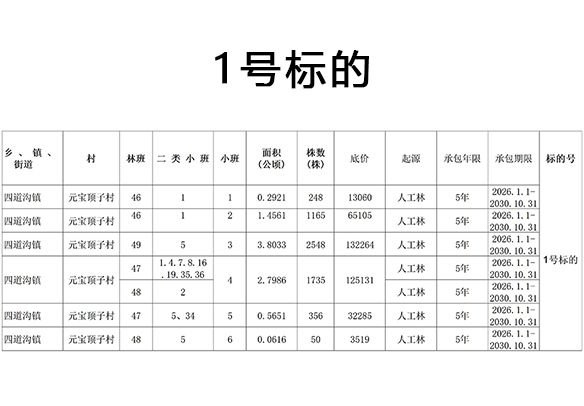 1号标的

| 乡、镇、街道 | 村 | 林班 | 二类小班 | 小班 | 面积（公顷） | 株数（株） | 底价 | 起源 | 承包年限 | 承包期限 | 标的号 |
|---|---|---|---|---|---|---|---|---|---|---|---|
| 四道沟镇 | 元宝顶子村 | 46 | 1 | 1 | 0.2921 | 248 | 13060 | 人工林 | 5年 | 2026.1.1-2030.10.31 | 1号标的 |
| 四道沟镇 | 元宝顶子村 | 46 | 1 | 2 | 1.4561 | 1165 | 65105 | 人工林 | 5年 | 2026.1.1-2030.10.31 | |
| 四道沟镇 | 元宝顶子村 | 49 | 5 | 3 | 3.8033 | 2548 | 132264 | 人工林 | 5年 | 2026.1.1-2030.10.31 | |
| 四道沟镇 | 元宝顶子村 | 47 | 1.4.7.8.16.19.35.36 | 4 | 2.7986 | 1735 | 125131 | 人工林 | 5年 | 2026.1.1-2030.10.31 | |
| | | 48 | 2 | | | | | 人工林 | 5年 | 2026.1.1-2030.10.31 | |
| 四道沟镇 | 元宝顶子村 | 47 | 5、34 | 5 | 0.5651 | 356 | 32285 | 人工林 | 5年 | 2026.1.1-2030.10.31 | |
| 四道沟镇 | 元宝顶子村 | 48 | 5 | 6 | 0.0616 | 50 | 3519 | 人工林 | 5年 | 2026.1.1-2030.10.31 | |